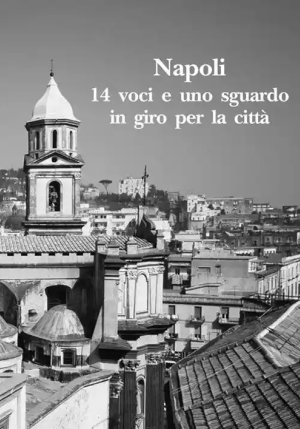 Napoli
14 voci e uno sguardo
in giro per la città